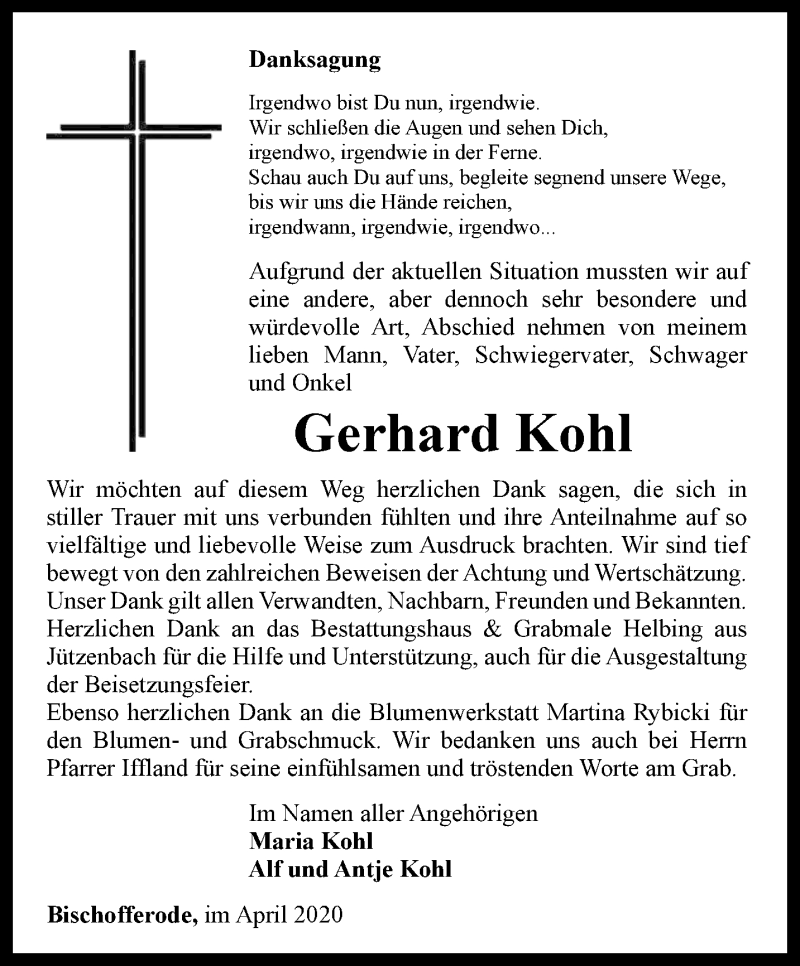 Danksagung

Irgendwo bist Du nun, irgendwie.
Wir schließen die Augen und sehen Dich,
irgendwo, irgendwie in der Ferne.
Schau auch Du auf uns, begleite segnend unsere Wege,
bis wir uns die Hände reichen,
irgendwann, irgendwie, irgendwo...

Aufgrund der aktuellen Situation mussten wir auf eine andere, aber dennoch sehr besondere und würdevolle Art, Abschied nehmen von meinem lieben Mann, Vater, Schwiegervater, Schwager und Onkel

Gerhard Kohl

Wir möchten auf diesem Weg herzlichen Dank sagen, die sich in stiller Trauer mit uns verbunden fühlten und ihre Anteilnahme auf so vielfältige und liebevolle Weise zum Ausdruck brachten. Wir sind tief bewegt von den zahlreichen Beweisen der Achtung und Wertschätzung. Unser Dank gilt allen Verwandten, Nachbarn, Freunden und Bekannten. Herzlichen Dank an das Bestattungshaus & Grabmale Helbing aus Jützenbach für die Hilfe und Unterstützung, auch für die Ausgestaltung der Beisetzungsfeier.
Ebenso herzlichen Dank an die Blumenwerkstatt Martina Rybicki für den Blumen- und Grabschmuck. Wir bedanken uns auch bei Herrn Pfarrer Iffland für seine einfühlsamen und tröstenden Worte am Grab.

Im Namen aller Angehörigen
Maria Kohl
Alf und Antje Kohl

Bischofferode, im April 2020